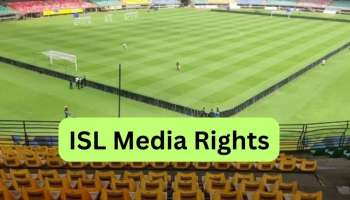 ISL Media Rights